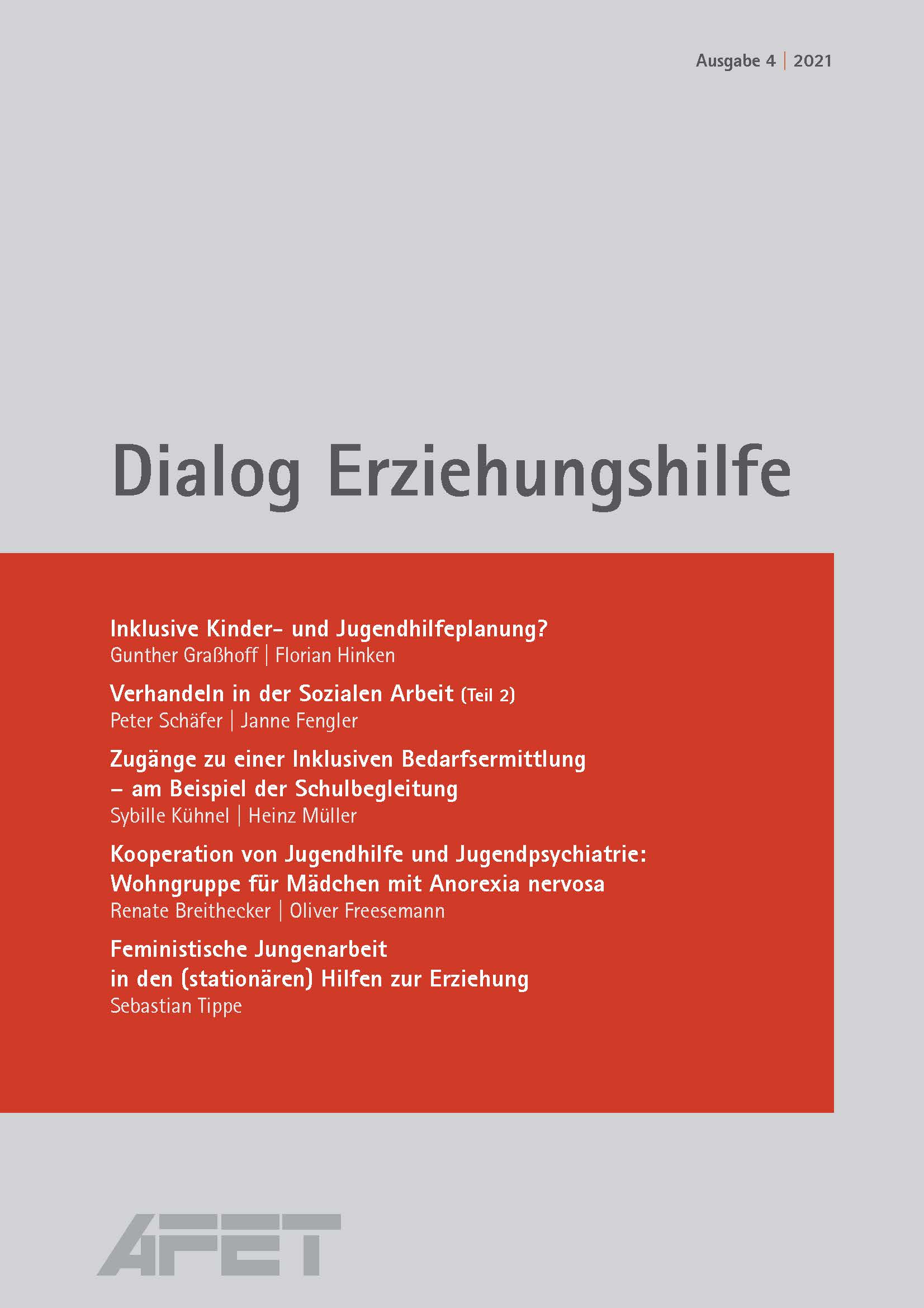 Ausgabe 4 | 2021

Dialog Erziehungshilfe

Inklusive Kinder- und Jugendhilfeplanung?
Gunther Graßhoff | Florian Hinken

Verhandeln in der Sozialen Arbeit (Teil 2)
Peter Schäfer | Janne Fengler

Zugänge zu einer Inklusiven Bedarfsermittlung – am Beispiel der Schulbegleitung
Sybille Kühnel | Heinz Müller

Kooperation von Jugendhilfe und Jugendpsychiatrie: Wohngruppe für Mädchen mit Anorexia nervosa
Renate Breithecker | Oliver Freesemann

Feministische Jungenarbeit in den (stationären) Hilfen zur Erziehung
Sebastian Tippe

AFET